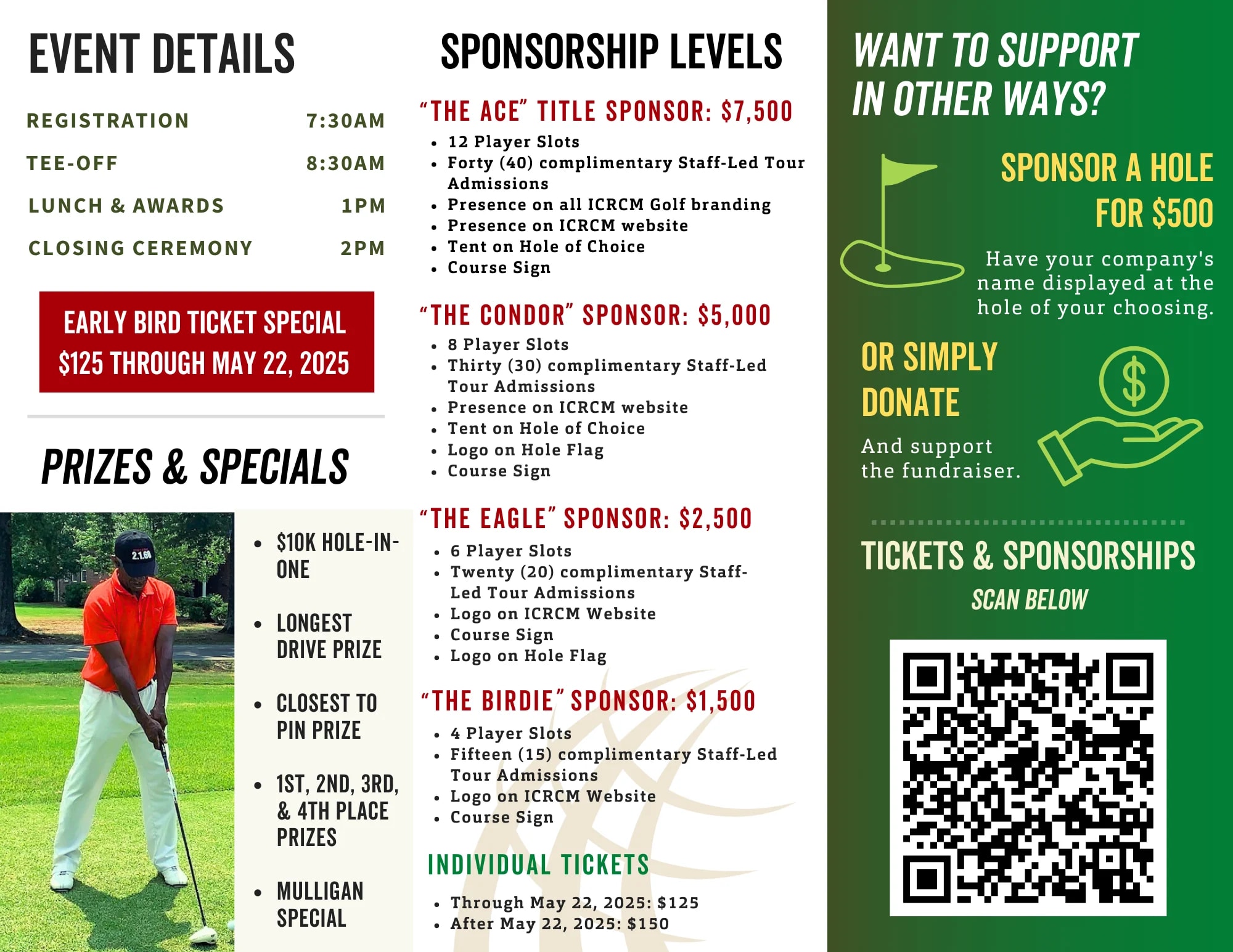 EVENT DETAILS

REGISTRATION 7:30AM

TEE-OFF 8:30AM

LUNCH & AWARDS 1PM

CLOSING CEREMONY 2PM

EARLY BIRD TICKET SPECIAL
$125 THROUGH MAY 22, 2025

PRIZES & SPECIALS

• $10K HOLE-IN-ONE
• LONGEST DRIVE PRIZE
• CLOSEST TO PIN PRIZE
• 1ST, 2ND, 3RD, & 4TH PLACE PRIZES
• MULLIGAN SPECIAL

SPONSORSHIP LEVELS

"THE ACE" TITLE SPONSOR: $7,500
• 12 Player Slots
• Forty (40) complimentary Staff-Led Tour Admissions
• Presence on all ICRCM Golf branding
• Presence on ICRCM website
• Tent on Hole of Choice
• Course Sign

"THE CONDOR" SPONSOR: $5,000
• 8 Player Slots
• Thirty (30) complimentary Staff-Led Tour Admissions
• Presence on ICRCM website
• Tent on Hole of Choice
• Logo on Hole Flag
• Course Sign

"THE EAGLE" SPONSOR: $2,500
• 6 Player Slots
• Twenty (20) complimentary Staff-Led Tour Admissions
• Logo on ICRCM Website
• Course Sign
• Logo on Hole Flag

"THE BIRDIE" SPONSOR: $1,500
• 4 Player Slots
• Fifteen (15) complimentary Staff-Led Tour Admissions
• Logo on ICRCM Website
• Course Sign

INDIVIDUAL TICKETS
• Through May 22, 2025: $125
• After May 22, 2025: $150

WANT TO SUPPORT IN OTHER WAYS?

SPONSOR A HOLE FOR $500

Have your company's name displayed at the hole of your choosing.

OR SIMPLY DONATE

And support the fundraiser.

TICKETS & SPONSORSHIPS
SCAN BELOW